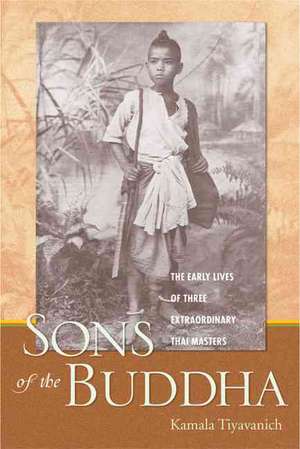 THE EARLY LIVES OF THREE EXTRAORDINARY THAI MASTERS

SONS of the BUDDHA

Kamala Tiyavanich